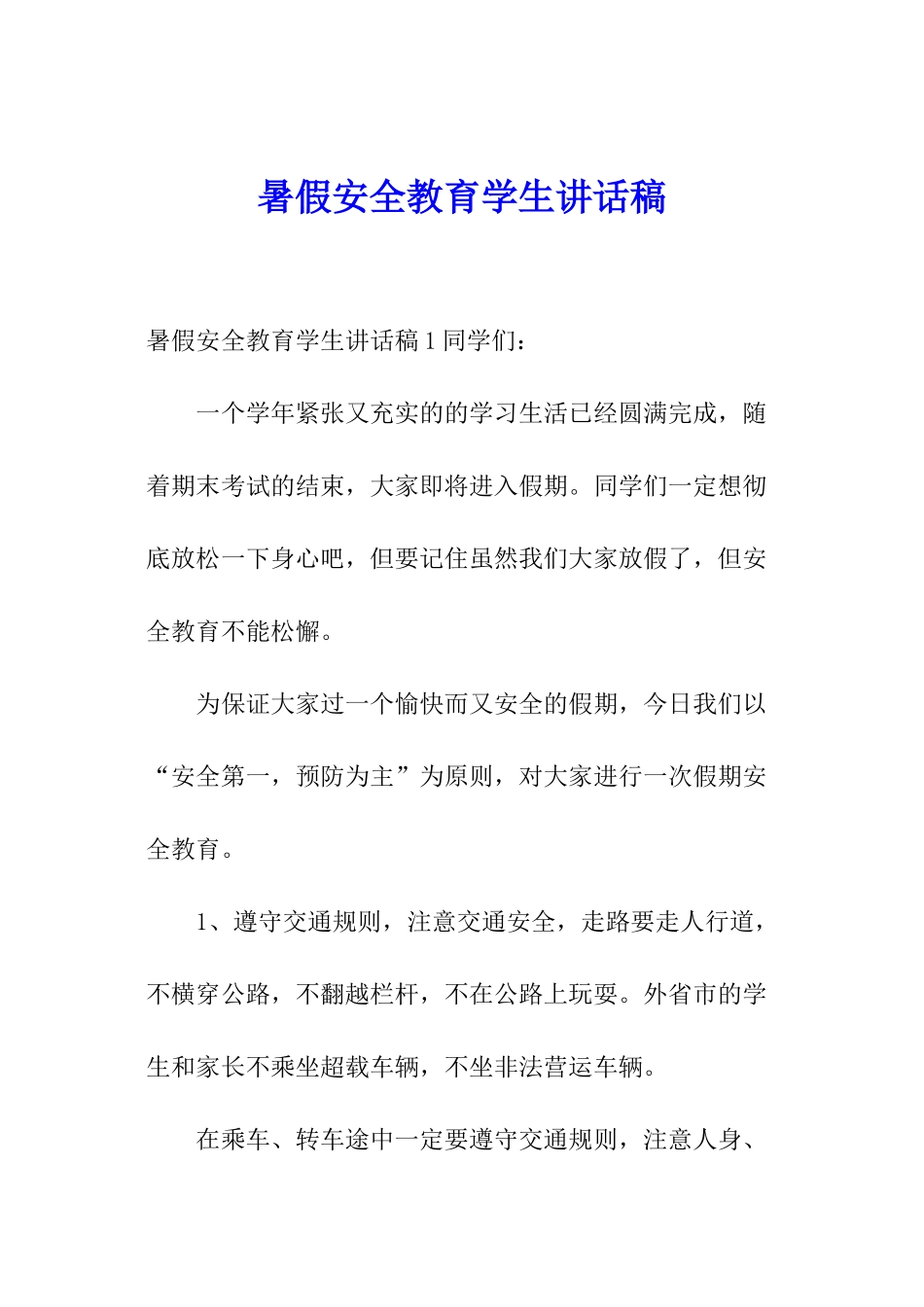 暑假安全教育学生讲话稿

暑假安全教育学生讲话稿 1 同学们：

一个学年紧张又充实的的学习生活已经圆满完成，随着期末考试的结束，大家即将进入假期。同学们一定想彻底放松一下身心吧，但要记住虽然我们大家放假了，但安全教育不能松懈。

为保证大家过一个愉快而又安全的假期，今日我们以“安全第一，预防为主”为原则，对大家进行一次假期安全教育。

1、遵守交通规则，注意交通安全，走路要走人行道，不横穿公路，不翻越栏杆，不在公路上玩耍。外省市的学生和家长不乘坐超载车辆，不坐非法营运车辆。

在乘车、转车途中一定要遵守交通规则，注意人身、